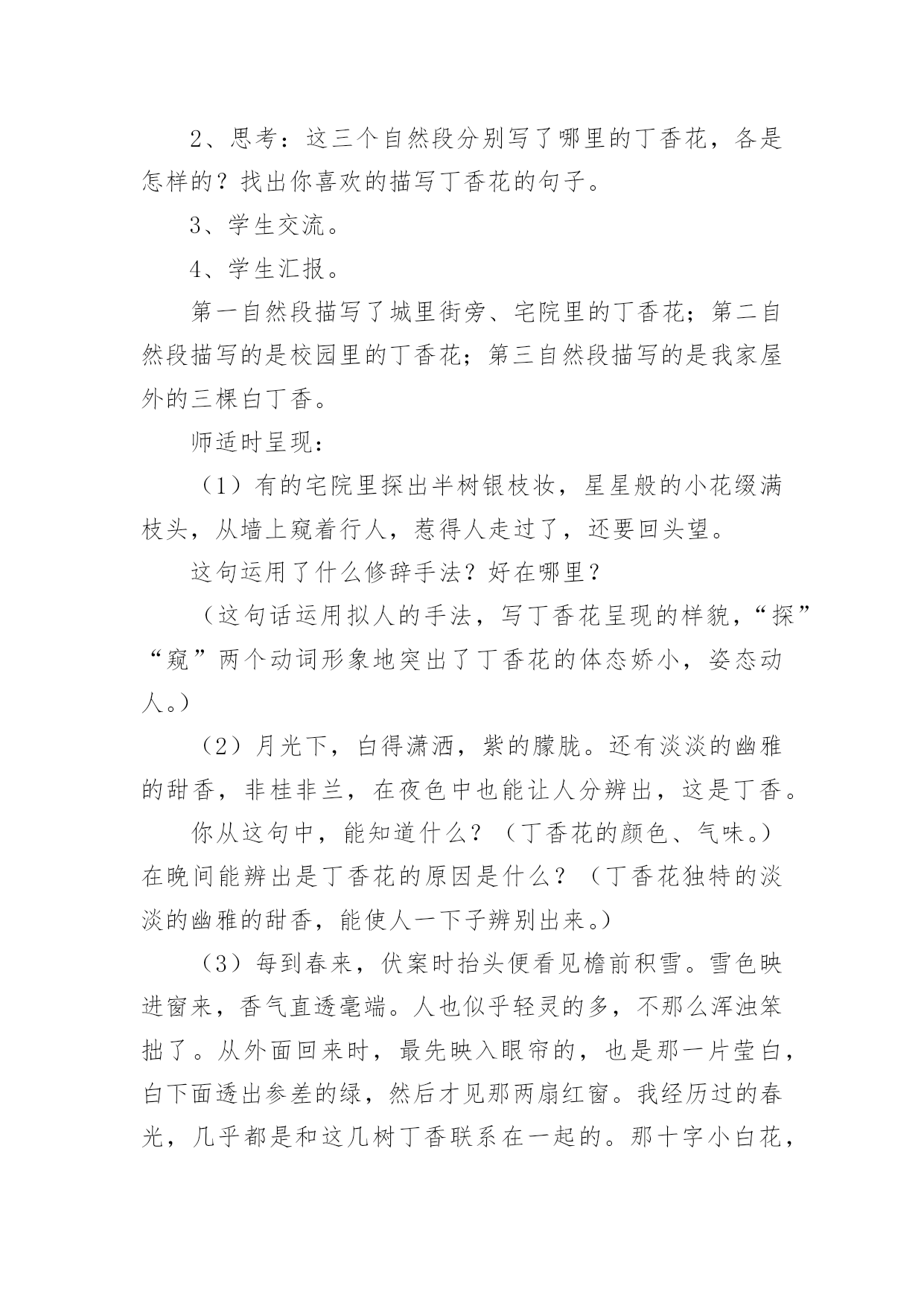 2、思考：这三个自然段分别写了哪里的丁香花，各是怎样的？找出你喜欢的描写丁香花的句子。

3、学生交流。

4、学生汇报。

第一自然段描写了城里街旁、宅院里的丁香花；第二自然段描写的是校园里的丁香花；第三自然段描写的是我家屋外的三棵白丁香。

师适时呈现：

（1）有的宅院里探出半树银枝妆，星星般的小花缀满枝头，从墙上窥着行人，惹得人走过了，还要回头望。

这句运用了什么修辞手法？好在哪里？

（这句话运用拟人的手法，写丁香花呈现的样貌，“探”“窥”两个动词形象地突出了丁香花的体态娇小，姿态动人。）

（2）月光下，白得潇洒，紫的朦胧。还有淡淡的幽雅的甜香，非桂非兰，在夜色中也能让人分辨出，这是丁香。

你从这句中，能知道什么？（丁香花的颜色、气味。）在晚间能辨出是丁香花的原因是什么？（丁香花独特的淡淡的幽雅的甜香，能使人一下子辨别出来。）

（3）每到春来，伏案时抬头便看见檐前积雪。雪色映进窗来，香气直透毫端。人也似乎轻灵的多，不那么浑浊笨拙了。从外面回来时，最先映入眼帘的，也是那一片莹白，白下面透出参差的绿，然后才见那两扇红窗。我经历过的春光，几乎都是和这几树丁香联系在一起的。那十字小白花，